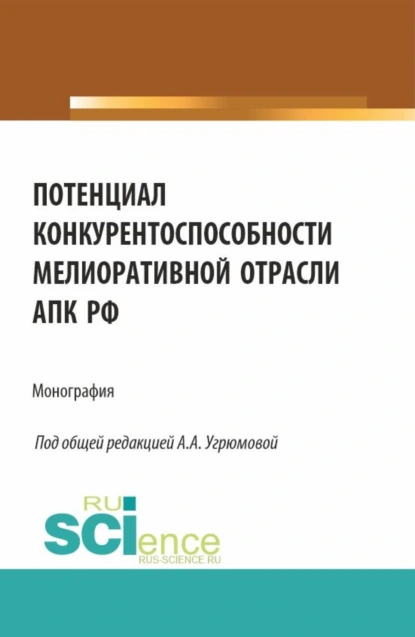 ПОТЕНЦИАЛ КОНКУРЕНТОСПОСОБНОСТИ МЕЛИОРАТИВНОЙ ОТРАСЛИ АПК РФ

Монография

Под общей редакцией А.А. Угрюмовой

RU
SCIence
RUS-SCIENCE.RU